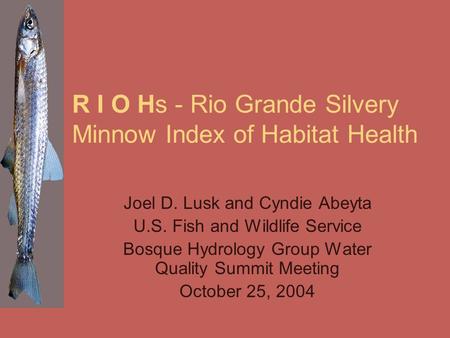 R I O Hs - Rio Grande Silvery Minnow Index of Habitat Health

Joel D. Lusk and Cyndie Abeyta
U.S. Fish and Wildlife Service
Bosque Hydrology Group Water Quality Summit Meeting
October 25, 2004